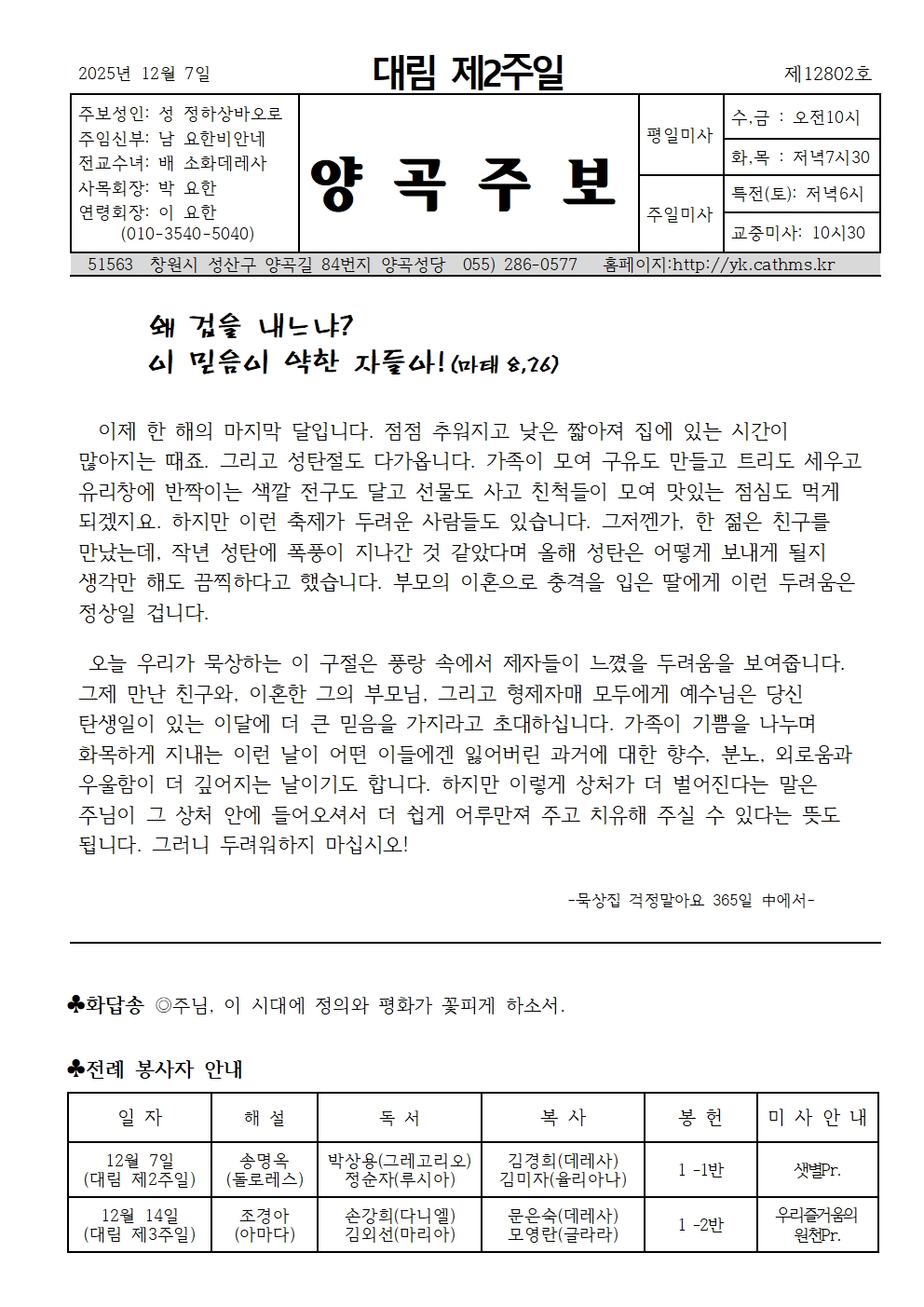 2025년 12월 7일

대림 제2주일

제12802호

주보성인: 성 정하상바오로
주임신부: 남 요한비안네
전교수녀: 배 소화데레사
사목회장: 박 요한
연령회장: 이 요한
(010-3540-5040)

양 곡 주 보

| 평일미사 | 수,금 : 오전10시 |
|---|---|
| | 화,목 : 저녁7시30 |
| 주일미사 | 특전(토): 저녁6시 |
| | 교중미사: 10시30 |

51563 창원시 성산구 양곡길 84번지 양곡성당 055) 286-0577 홈페이지:http://yk.cathms.kr

왜 겁을 내느냐?
이 믿음이 약한 자들아! (마태 8,26)

이제 한 해의 마지막 달입니다. 점점 추워지고 낮은 짧아져 집에 있는 시간이 많아지는 때죠. 그리고 성탄절도 다가옵니다. 가족이 모여 구유도 만들고 트리도 세우고 유리창에 반짝이는 색깔 전구도 달고 선물도 사고 친척들이 모여 맛있는 점심도 먹게 되겠지요. 하지만 이런 축제가 두려운 사람들도 있습니다. 그저껜가, 한 젊은 친구를 만났는데, 작년 성탄에 폭풍이 지나간 것 같았다며 올해 성탄은 어떻게 보내게 될지 생각만 해도 끔찍하다고 했습니다. 부모의 이혼으로 충격을 입은 딸에게 이런 두려움은 정상일 겁니다.

오늘 우리가 묵상하는 이 구절은 풍랑 속에서 제자들이 느꼈을 두려움을 보여줍니다. 그제 만난 친구와, 이혼한 그의 부모님, 그리고 형제자매 모두에게 예수님은 당신 탄생일이 있는 이달에 더 큰 믿음을 가지라고 초대하십니다. 가족이 기쁨을 나누며 화목하게 지내는 이런 날이 어떤 이들에겐 잃어버린 과거에 대한 향수, 분노, 외로움과 우울함이 더 깊어지는 날이기도 합니다. 하지만 이렇게 상처가 더 벌어진다는 말은 주님이 그 상처 안에 들어오셔서 더 쉽게 어루만져 주고 치유해 주실 수 있다는 뜻도 됩니다. 그러니 두려워하지 마십시오!

-묵상집 걱정말아요 365일 中에서-

♣화답송 ◎주님, 이 시대에 정의와 평화가 꽃피게 하소서.

♣전례 봉사자 안내

| 일 자 | 해 설 | 독 서 | 복 사 | 봉 헌 | 미 사 안 내 |
|---|---|---|---|---|---|
| 12월 7일 (대림 제2주일) | 송명옥 (돌로레스) | 박상용(그레고리오) 정순자(루시아) | 김경희(데레사) 김미자(율리아나) | 1 -1반 | 샛별Pr. |
| 12월 14일 (대림 제3주일) | 조경아 (아마다) | 손강희(다니엘) 김외선(마리아) | 문은숙(데레사) 모영란(글라라) | 1 -2반 | 우리즐거움의 원천Pr. |